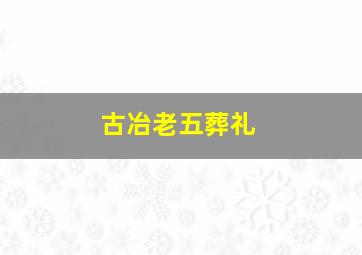 古冶老五葬礼